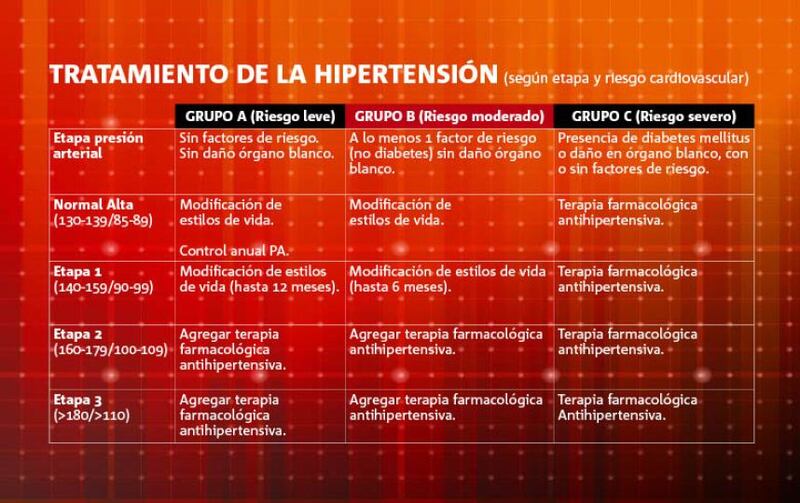 TRATAMIENTO DE LA HIPERTENSIÓN (según etapa y riesgo cardiovascular)

| | GRUPO A (Riesgo leve) | GRUPO B (Riesgo moderado) | GRUPO C (Riesgo severo) |
|---|---|---|---|
| Etapa presión arterial | Sin factores de riesgo. Sin daño órgano blanco. | A lo menos 1 factor de riesgo (no diabetes) sin daño órgano blanco. | Presencia de diabetes mellitus o daño en órgano blanco, con o sin factores de riesgo. |
| Normal Alta (130-139/85-89) | Modificación de estilos de vida. Control anual PA. | Modificación de estilos de vida. | Terapia farmacológica antihipertensiva. |
| Etapa 1 (140-159/90-99) | Modificación de estilos de vida (hasta 12 meses). | Modificación de estilos de vida (hasta 6 meses). | Terapia farmacológica antihipertensiva. |
| Etapa 2 (160-179/100-109) | Agregar terapia farmacológica antihipertensiva. | Agregar terapia farmacológica antihipertensiva. | Terapia farmacológica antihipertensiva. |
| Etapa 3 (>180/>110) | Agregar terapia farmacológica antihipertensiva. | Agregar terapia farmacológica antihipertensiva. | Terapia farmacológica Antihipertensiva. |